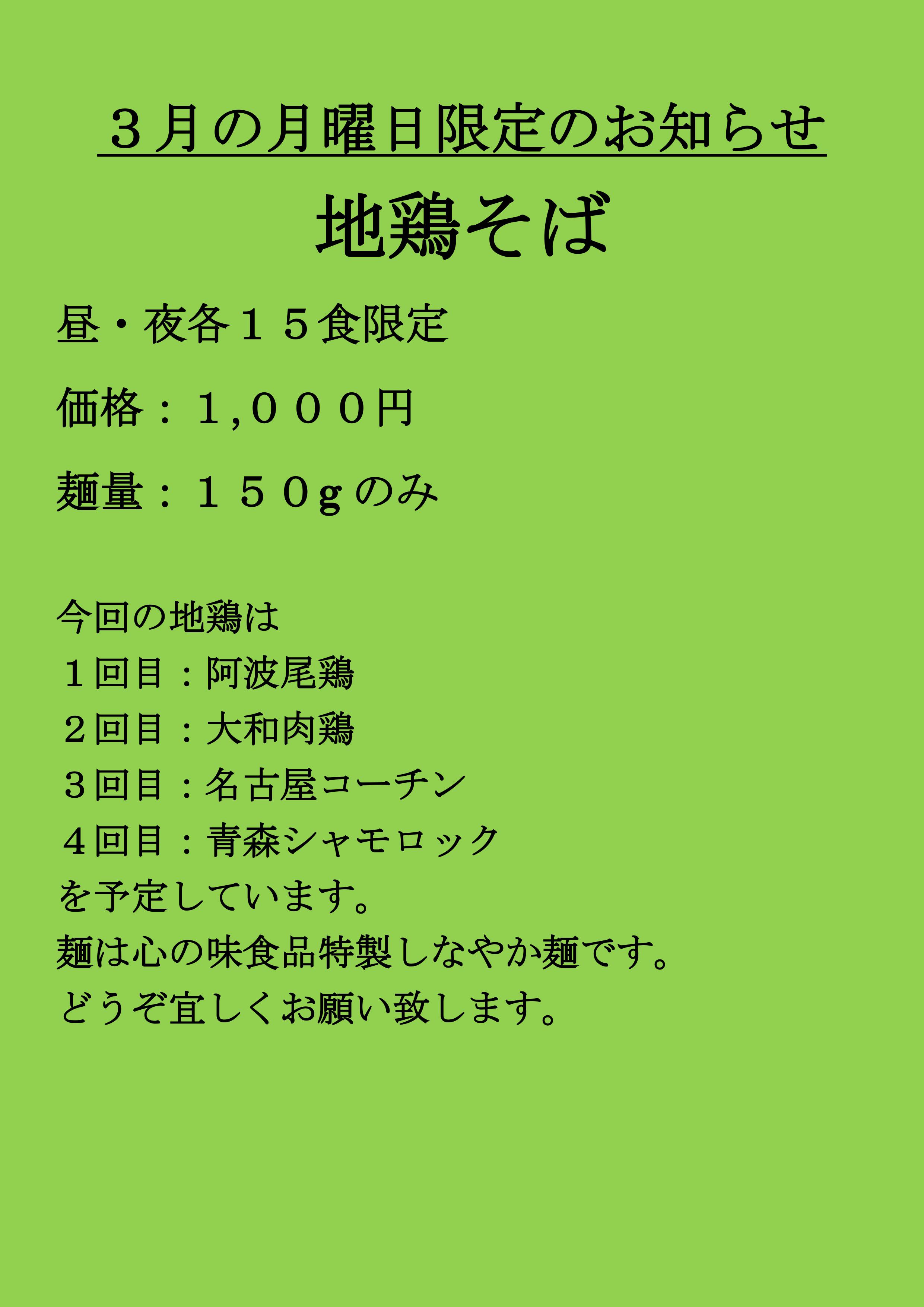 ３月の月曜日限定のお知らせ

地鶏そば

昼・夜各１５食限定

価格：１,０００円

麺量：１５０ｇのみ

今回の地鶏は
１回目：阿波尾鶏
２回目：大和肉鶏
３回目：名古屋コーチン
４回目：青森シャモロック
を予定しています。
麺は心の味食品特製しなやか麺です。
どうぞ宜しくお願い致します。